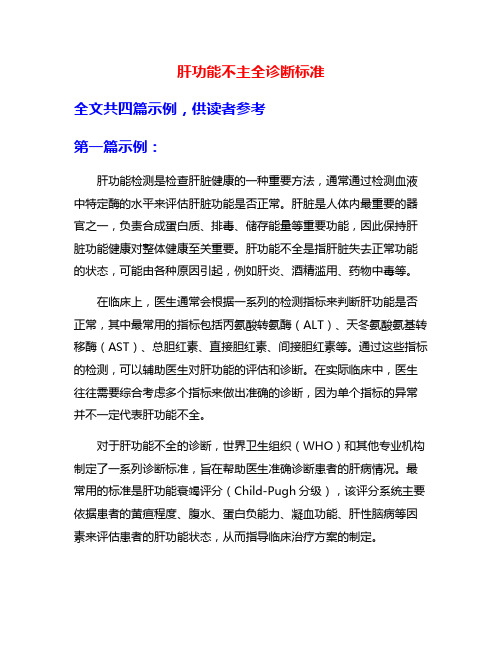 肝功能不主全诊断标准

全文共四篇示例，供读者参考

第一篇示例：

肝功能检测是检查肝脏健康的一种重要方法，通常通过检测血液中特定酶的水平来评估肝脏功能是否正常。肝脏是人体内最重要的器官之一，负责合成蛋白质、排毒、储存能量等重要功能，因此保持肝脏功能健康对整体健康至关重要。肝功能不全是指肝脏失去正常功能的状态，可能由各种原因引起，例如肝炎、酒精滥用、药物中毒等。

在临床上，医生通常会根据一系列的检测指标来判断肝功能是否正常，其中最常用的指标包括丙氨酸转氨酶（ALT）、天冬氨酸氨基转移酶（AST）、总胆红素、直接胆红素、间接胆红素等。通过这些指标的检测，可以辅助医生对肝功能的评估和诊断。在实际临床中，医生往往需要综合考虑多个指标来做出准确的诊断，因为单个指标的异常并不一定代表肝功能不全。

对于肝功能不全的诊断，世界卫生组织（WHO）和其他专业机构制定了一系列诊断标准，旨在帮助医生准确诊断患者的肝病情况。最常用的标准是肝功能衰竭评分（Child-Pugh 分级），该评分系统主要依据患者的黄疸程度、腹水、蛋白负能力、凝血功能、肝性脑病等因素来评估患者的肝功能状态，从而指导临床治疗方案的制定。